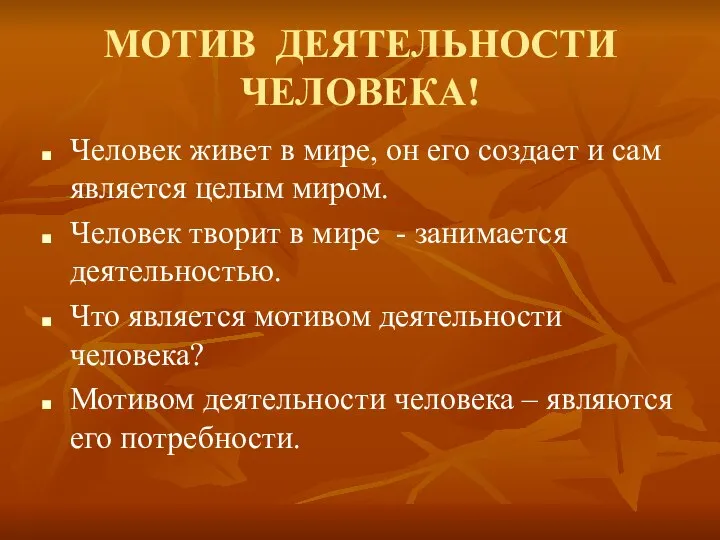 МОТИВ ДЕЯТЕЛЬНОСТИ ЧЕЛОВЕКА!

Человек живет в мире, он его создает и сам является целым миром.

Человек творит в мире - занимается деятельностью.

Что является мотивом деятельности человека?

Мотивом деятельности человека – являются его потребности.